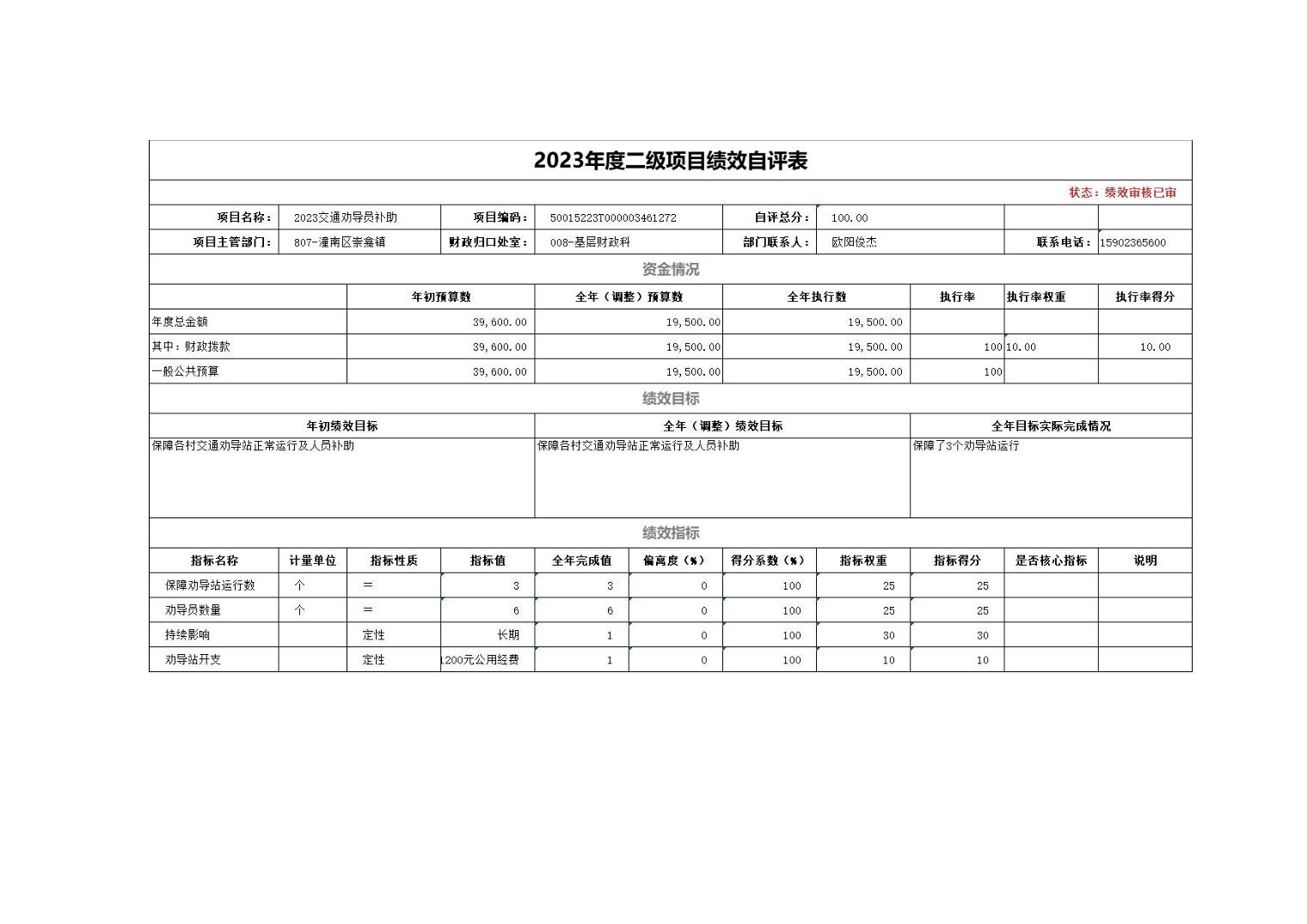 2023年度二级项目绩效自评表

状态：绩效审核已审

| 项目名称： | 2023交通劝导员补助 | 项目编码： | 50015223T000003461272 | 自评总分： | 100.00 | | |
|---|---|---|---|---|---|---|---|
| 项目主管部门： | 807-潼南区崇龛镇 | 财政归口处室： | 008-基层财政科 | 部门联系人： | 欧阳俊杰 | 联系电话： | 15902365600 |

资金情况

| | 年初预算数 | 全年（调整）预算数 | 全年执行数 | 执行率 | 执行率权重 | 执行率得分 |
|---|---|---|---|---|---|---|
| 年度总金额 | 39,600.00 | 19,500.00 | 19,500.00 | | | |
| 其中：财政拨款 | 39,600.00 | 19,500.00 | 19,500.00 | 100 | 10.00 | 10.00 |
| 一般公共预算 | 39,600.00 | 19,500.00 | 19,500.00 | 100 | | |

绩效目标

| 年初绩效目标 | 全年（调整）绩效目标 | 全年目标实际完成情况 |
|---|---|---|
| 保障各村交通劝导站正常运行及人员补助 | 保障各村交通劝导站正常运行及人员补助 | 保障了3个劝导站运行 |

绩效指标

| 指标名称 | 计量单位 | 指标性质 | 指标值 | 全年完成值 | 偏离度（%） | 得分系数（%） | 指标权重 | 指标得分 | 是否核心指标 | 说明 |
|---|---|---|---|---|---|---|---|---|---|---|
| 保障劝导站运行数 | 个 | = | 3 | 3 | 0 | 100 | 25 | 25 | | |
| 劝导员数量 | 个 | = | 6 | 6 | 0 | 100 | 25 | 25 | | |
| 持续影响 | | 定性 | 长期 | 1 | 0 | 100 | 30 | 30 | | |
| 劝导站开支 | | 定性 | 1200元公用经费 | 1 | 0 | 100 | 10 | 10 | | |